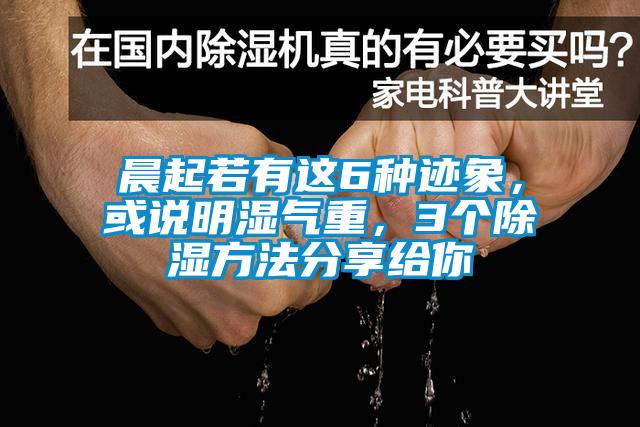 在国内除湿机真的有必要买吗？
家电科普大讲堂

晨起若有这6种迹象，或说明湿气重，3个除湿方法分享给你